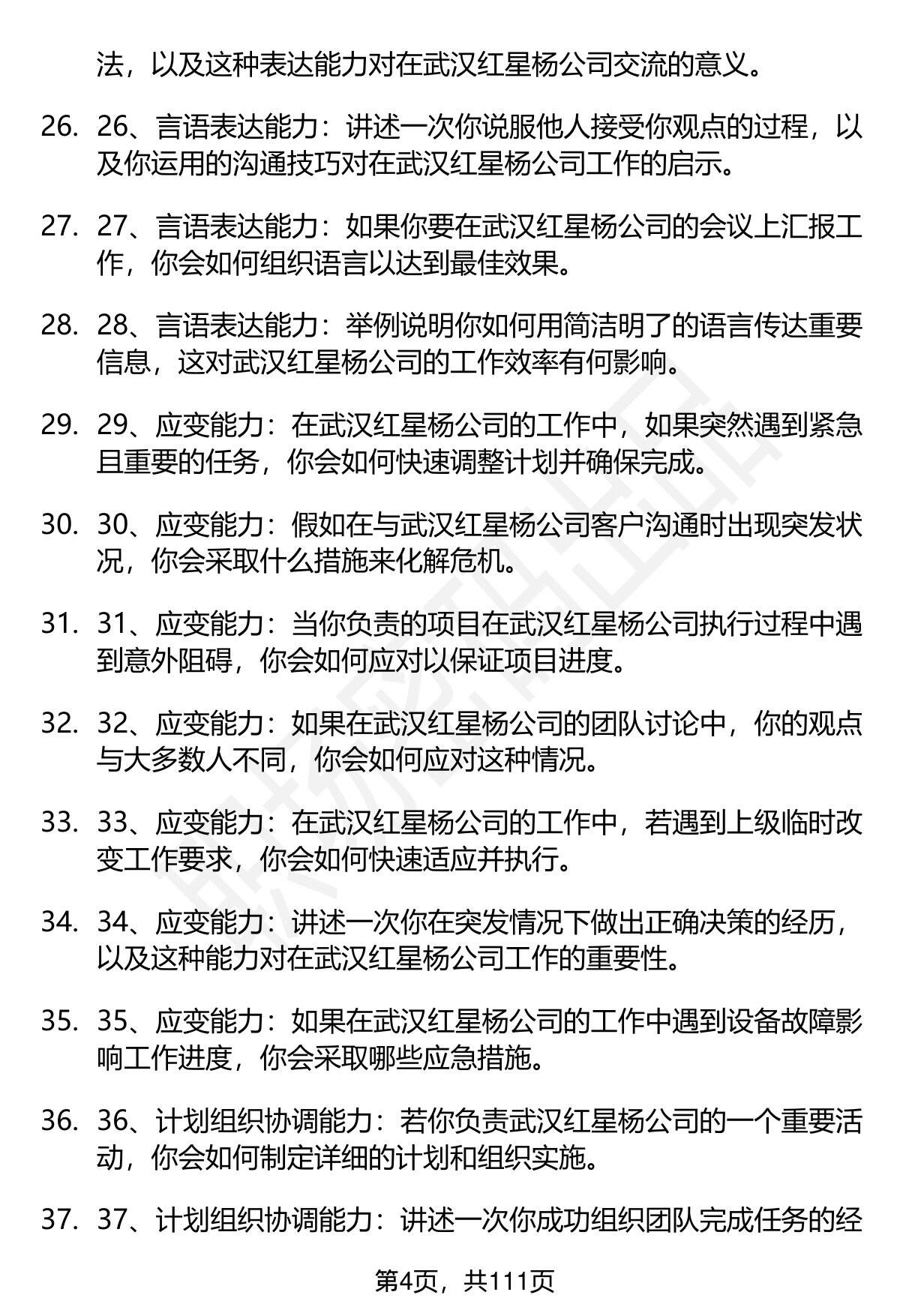 法，以及这种表达能力对在武汉红星杨公司交流的意义。

26. 26、言语表达能力：讲述一次你说服他人接受你观点的过程，以及你运用的沟通技巧对在武汉红星杨公司工作的启示。

27. 27、言语表达能力：如果你要在武汉红星杨公司的会议上汇报工作，你会如何组织语言以达到最佳效果。

28. 28、言语表达能力：举例说明你如何用简洁明了的语言传达重要信息，这对武汉红星杨公司的工作效率有何影响。

29. 29、应变能力：在武汉红星杨公司的工作中，如果突然遇到紧急且重要的任务，你会如何快速调整计划并确保完成。

30. 30、应变能力：假如在与武汉红星杨公司客户沟通时出现突发状况，你会采取什么措施来化解危机。

31. 31、应变能力：当你负责的项目在武汉红星杨公司执行过程中遇到意外阻碍，你会如何应对以保证项目进度。

32. 32、应变能力：如果在武汉红星杨公司的团队讨论中，你的观点与大多数人不同，你会如何应对这种情况。

33. 33、应变能力：在武汉红星杨公司的工作中，若遇到上级临时改变工作要求，你会如何快速适应并执行。

34. 34、应变能力：讲述一次你在突发情况下做出正确决策的经历，以及这种能力对在武汉红星杨公司工作的重要性。

35. 35、应变能力：如果在武汉红星杨公司的工作中遇到设备故障影响工作进度，你会采取哪些应急措施。

36. 36、计划组织协调能力：若你负责武汉红星杨公司的一个重要活动，你会如何制定详细的计划和组织实施。

37. 37、计划组织协调能力：讲述一次你成功组织团队完成任务的经

第4页，共111页